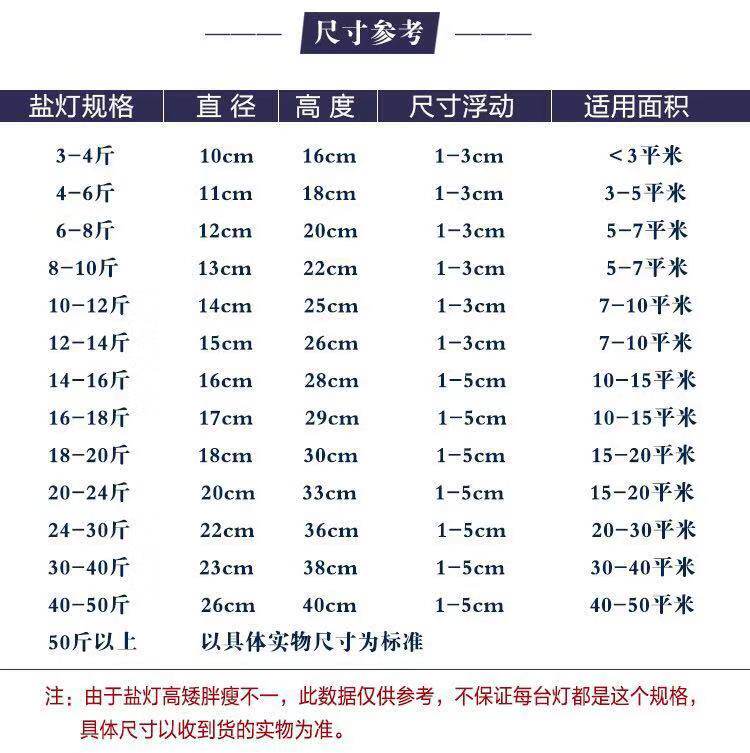 尺寸参考

| 盐灯规格 | 直径 | 高度 | 尺寸浮动 | 适用面积 |
|---|---|---|---|---|
| 3-4斤 | 10cm | 16cm | 1-3cm | <3平米 |
| 4-6斤 | 11cm | 18cm | 1-3cm | 3-5平米 |
| 6-8斤 | 12cm | 20cm | 1-3cm | 5-7平米 |
| 8-10斤 | 13cm | 22cm | 1-3cm | 5-7平米 |
| 10-12斤 | 14cm | 25cm | 1-3cm | 7-10平米 |
| 12-14斤 | 15cm | 26cm | 1-3cm | 7-10平米 |
| 14-16斤 | 16cm | 28cm | 1-5cm | 10-15平米 |
| 16-18斤 | 17cm | 29cm | 1-5cm | 10-15平米 |
| 18-20斤 | 18cm | 30cm | 1-5cm | 15-20平米 |
| 20-24斤 | 20cm | 33cm | 1-5cm | 15-20平米 |
| 24-30斤 | 22cm | 36cm | 1-5cm | 20-30平米 |
| 30-40斤 | 23cm | 38cm | 1-5cm | 30-40平米 |
| 40-50斤 | 26cm | 40cm | 1-5cm | 40-50平米 |
| 50斤以上 | 以具体实物尺寸为标准 | | | |

注：由于盐灯高矮胖瘦不一，此数据仅供参考，不保证每台灯都是这个规格，具体尺寸以收到货的实物为准。